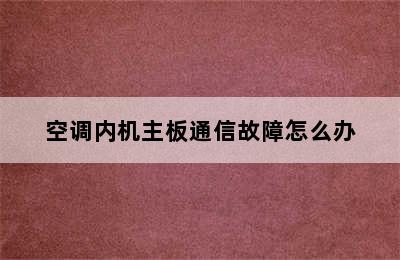 空调内机主板通信故障怎么办